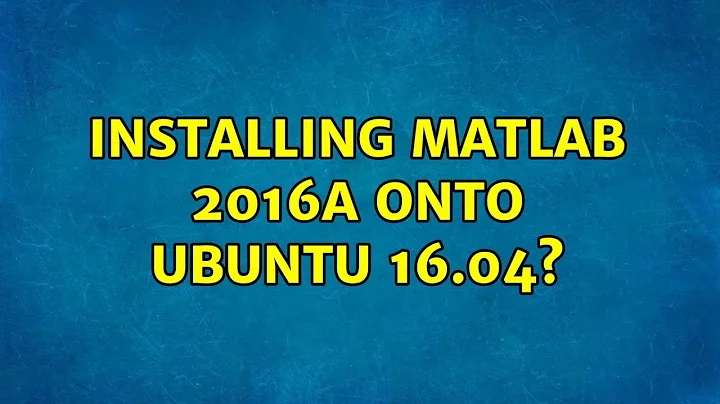 INSTALLING MATLAB 2016A ONTO UBUNTU 16.04?